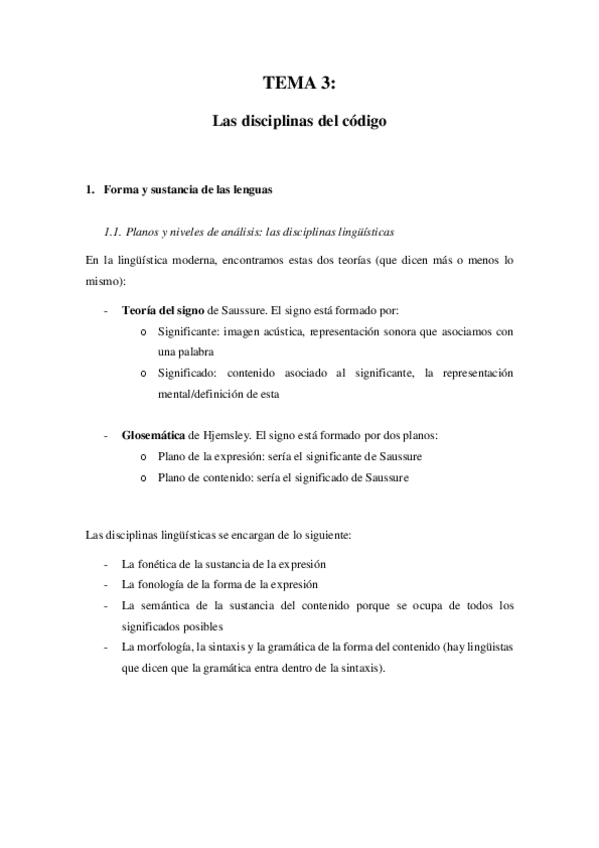 TEMA 3:

Las disciplinas del código

1. Forma y sustancia de las lenguas

1.1. Planos y niveles de análisis: las disciplinas lingüísticas

En la lingüística moderna, encontramos estas dos teorías (que dicen más o menos lo mismo):

- Teoría del signo de Saussure. El signo está formado por:
  o Significante: imagen acústica, representación sonora que asociamos con una palabra
  o Significado: contenido asociado al significante, la representación mental/definición de esta

- Glosemática de Hjemsley. El signo está formado por dos planos:
  o Plano de la expresión: sería el significante de Saussure
  o Plano de contenido: sería el significado de Saussure

Las disciplinas lingüísticas se encargan de lo siguiente:

- La fonética de la sustancia de la expresión
- La fonología de la forma de la expresión
- La semántica de la sustancia del contenido porque se ocupa de todos los significados posibles
- La morfología, la sintaxis y la gramática de la forma del contenido (hay lingüistas que dicen que la gramática entra dentro de la sintaxis).